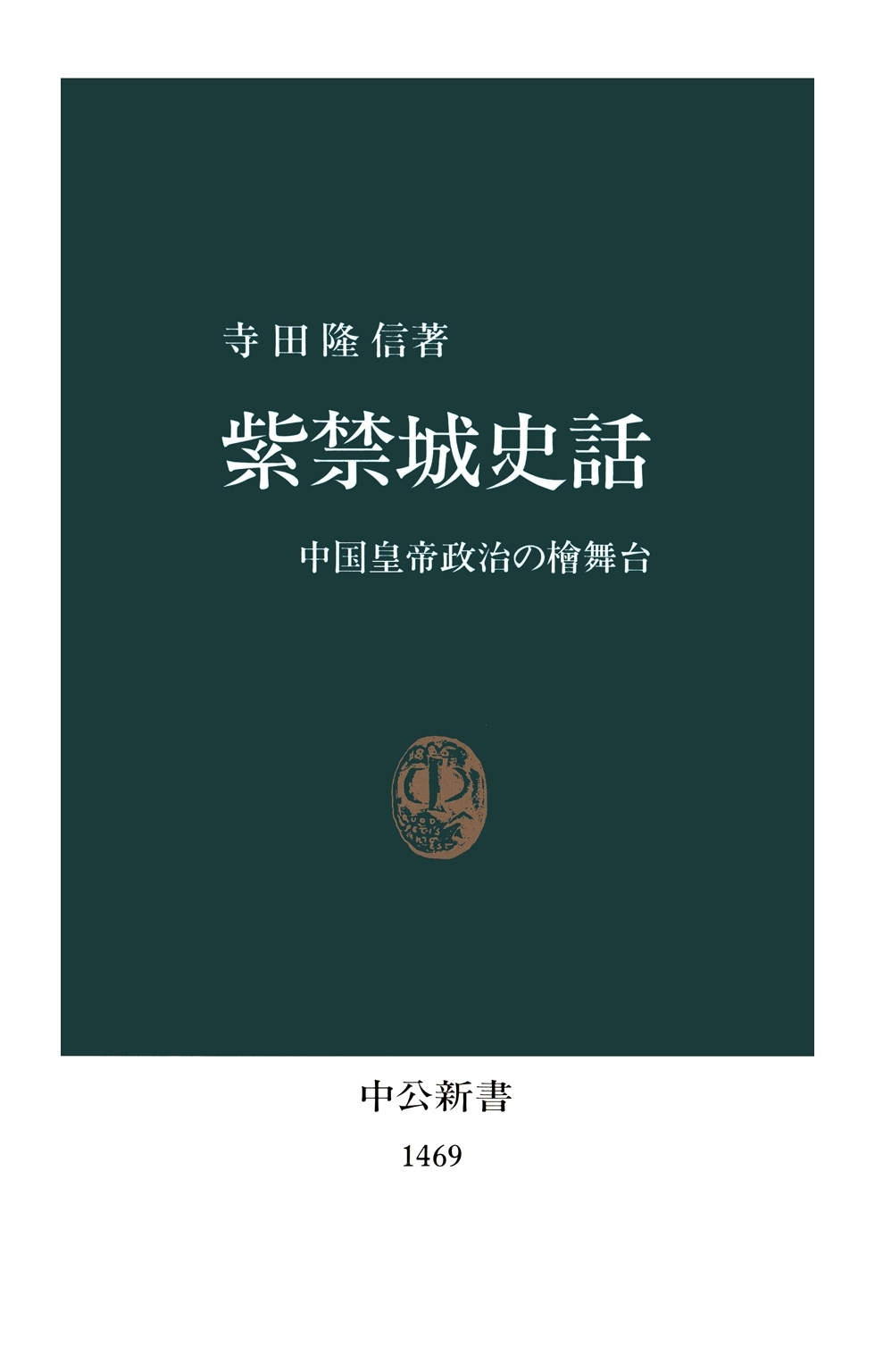 寺田隆信著

紫禁城史話

中国皇帝政治の檜舞台

中公新書

1469